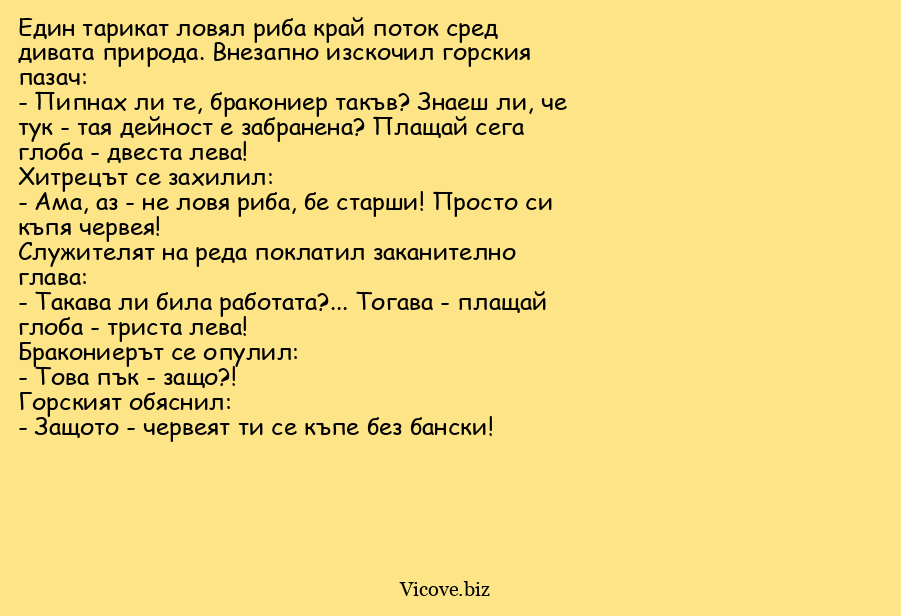 Един тарикат ловял риба край поток сред дивата природа. Внезапно изскочил горския пазач:
- Пипнах ли те, бракониер такъв? Знаеш ли, че тук - тая дейност е забранена? Плащай сега глоба - двеста лева!
Хитрецът се захилил:
- Ама, аз - не ловя риба, бе старши! Просто си къпя червея!
Служителят на реда поклатил заканително глава:
- Такава ли била работата?... Тогава - плащай глоба - триста лева!
Бракониерът се опулил:
- Това пък - защо?!
Горският обяснил:
- Защото - червеят ти се къпе без бански!

Vicove.biz